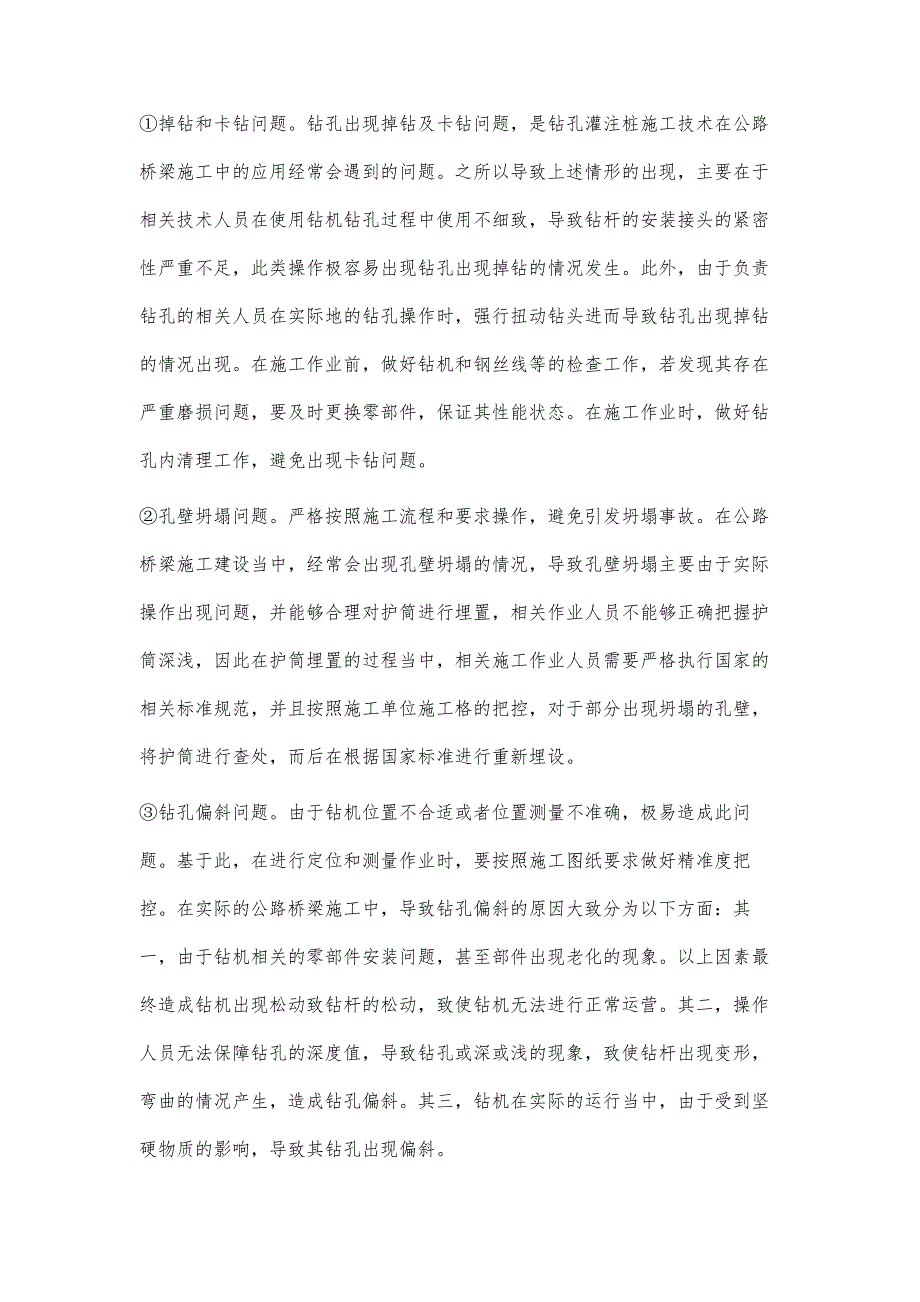 ①掉钻和卡钻问题。钻孔出现掉钻及卡钻问题，是钻孔灌注桩施工技术在公路桥梁施工中的应用经常会遇到的问题。之所以导致上述情形的出现，主要在于相关技术人员在使用钻机钻孔过程中使用不细致，导致钻杆的安装接头的紧密性严重不足，此类操作极容易出现钻孔出现掉钻的情况发生。此外，由于负责钻孔的相关人员在实际地的钻孔操作时，强行扭动钻头进而导致钻孔出现掉钻的情况出现。在施工作业前，做好钻机和钢丝线等的检查工作，若发现其存在严重磨损问题，要及时更换零部件，保证其性能状态。在施工作业时，做好钻孔内清理工作，避免出现卡钻问题。

②孔壁坍塌问题。严格按照施工流程和要求操作，避免引发坍塌事故。在公路桥梁施工建设当中，经常会出现孔壁坍塌的情况，导致孔壁坍塌主要由于实际操作出现问题，并能够合理对护筒进行埋置，相关作业人员不能够正确把握护筒深浅，因此在护筒埋置的过程当中，相关施工作业人员需要严格执行国家的相关标准规范，并且按照施工单位施工格的把控，对于部分出现坍塌的孔壁，将护筒进行查处，而后在根据国家标准进行重新埋设。

③钻孔偏斜问题。由于钻机位置不合适或者位置测量不准确，极易造成此问题。基于此，在进行定位和测量作业时，要按照施工图纸要求做好精准度把控。在实际的公路桥梁施工中，导致钻孔偏斜的原因大致分为以下方面：其一，由于钻机相关的零部件安装问题，甚至部件出现老化的现象。以上因素最终造成钻机出现松动致钻杆的松动，致使钻机无法进行正常运营。其二，操作人员无法保障钻孔的深度值，导致钻孔或深或浅的现象，致使钻杆出现变形，弯曲的情况产生，造成钻孔偏斜。其三，钻机在实际的运行当中，由于受到坚硬物质的影响，导致其钻孔出现偏斜。